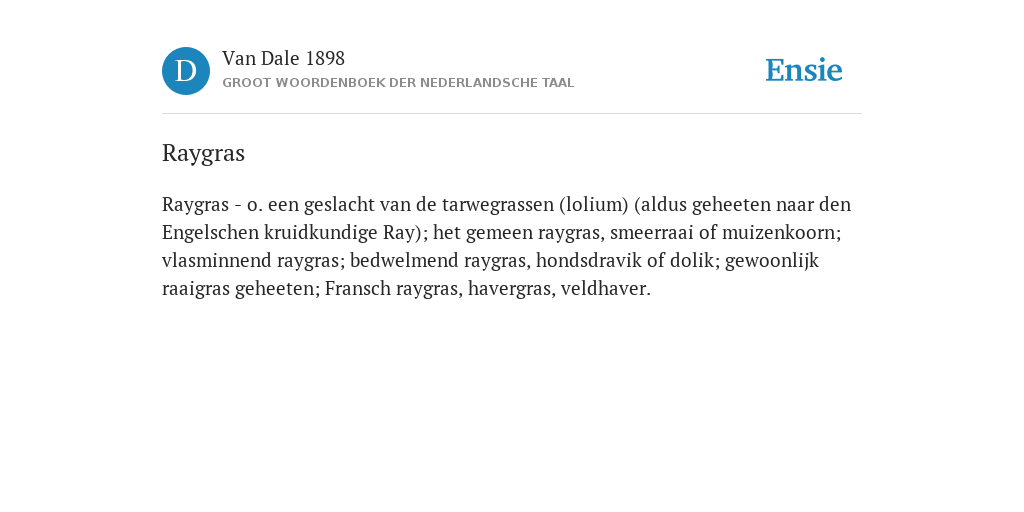 D

Van Dale 1898
GROOT WOORDENBOEK DER NEDERLANDSCHE TAAL

Ensie

Raygras

Raygras - o. een geslacht van de tarwegrassen (lolium) (aldus geheeten naar den Engelschen kruidkundige Ray); het gemeen raygras, smeerraai of muizenkoorn; vlasminnend raygras; bedwelmend raygras, hondsdravik of dolik; gewoonlijk raaigras geheeten; Fransch raygras, havergras, veldhaver.